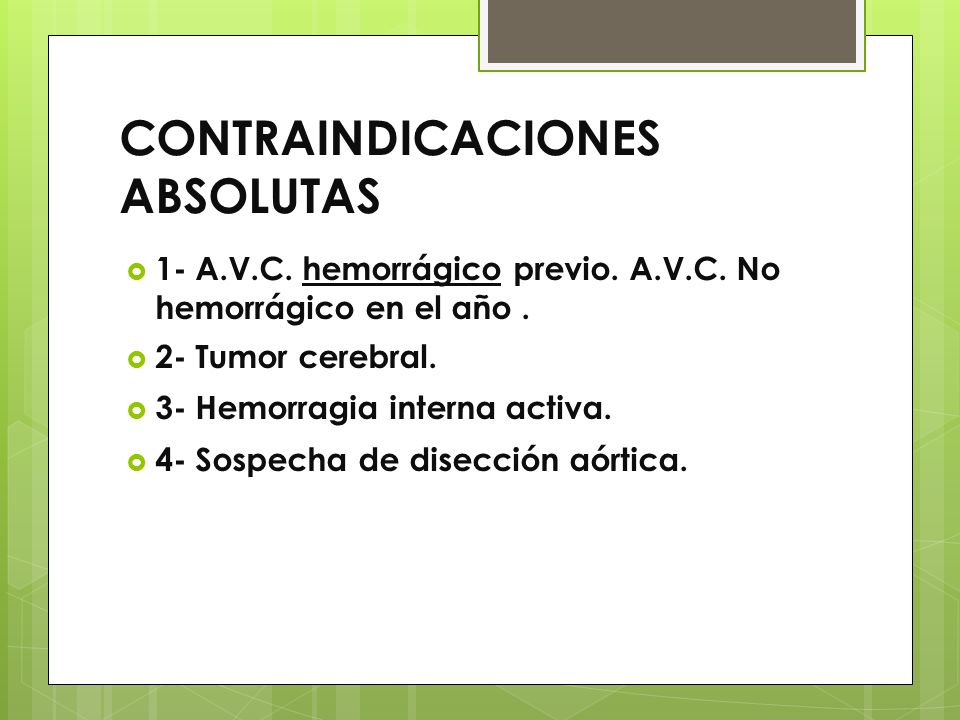 CONTRAINDICACIONES ABSOLUTAS

1- A.V.C. hemorrágico previo. A.V.C. No hemorrágico en el año .

2- Tumor cerebral.

3- Hemorragia interna activa.

4- Sospecha de disección aórtica.